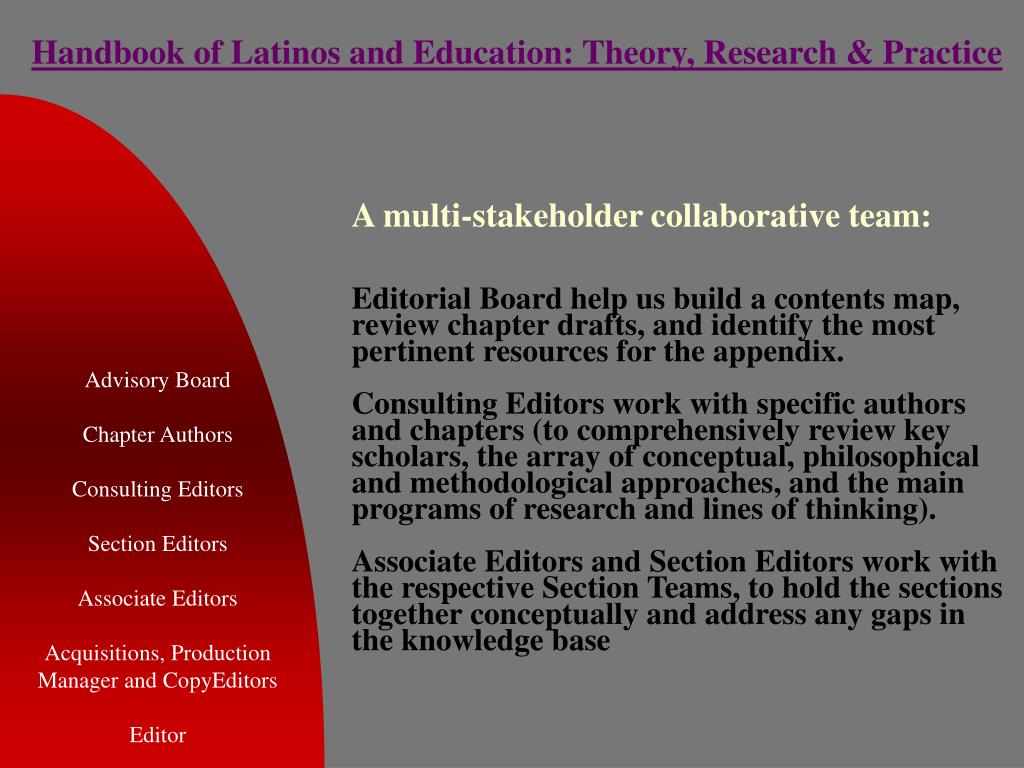 Handbook of Latinos and Education: Theory, Research & Practice

Advisory Board

Chapter Authors

Consulting Editors

Section Editors

Associate Editors

Acquisitions, Production Manager and CopyEditors

Editor

A multi-stakeholder collaborative team:

Editorial Board help us build a contents map, review chapter drafts, and identify the most pertinent resources for the appendix.

Consulting Editors work with specific authors and chapters (to comprehensively review key scholars, the array of conceptual, philosophical and methodological approaches, and the main programs of research and lines of thinking).

Associate Editors and Section Editors work with the respective Section Teams, to hold the sections together conceptually and address any gaps in the knowledge base